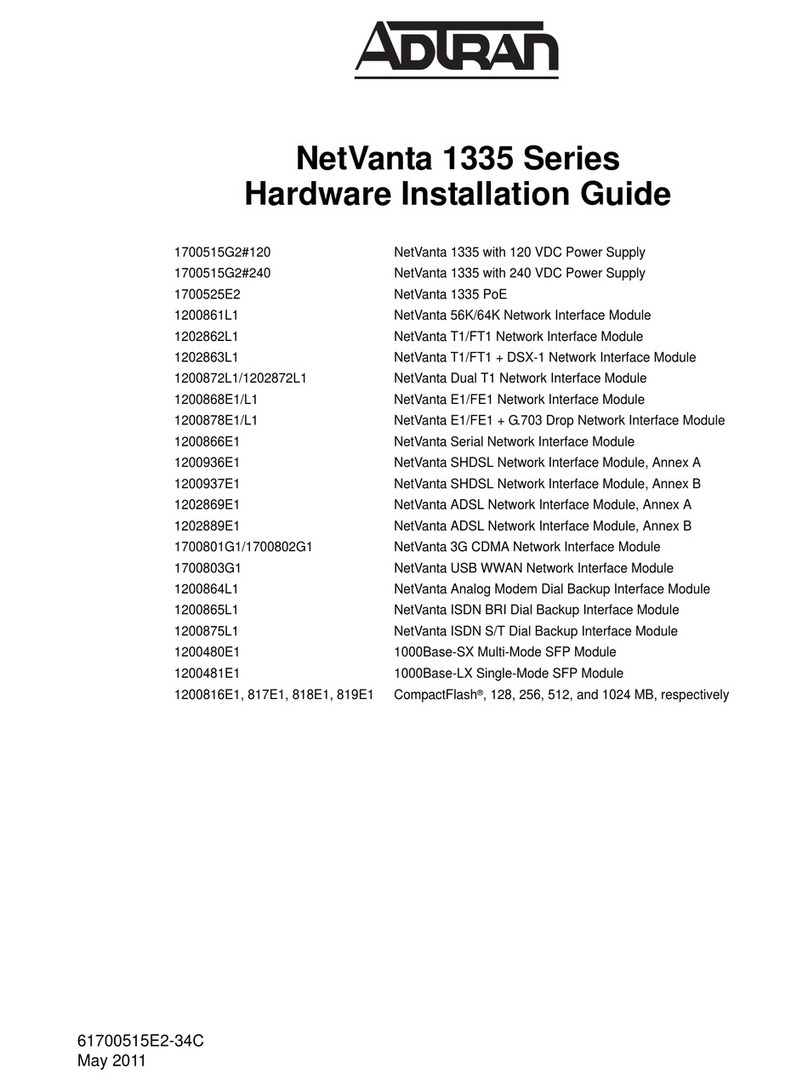 ADTRAN

NetVanta 1335 Series
Hardware Installation Guide

| | |
|---|---|
| 1700515G2#120 | NetVanta 1335 with 120 VDC Power Supply |
| 1700515G2#240 | NetVanta 1335 with 240 VDC Power Supply |
| 1700525E2 | NetVanta 1335 PoE |
| 1200861L1 | NetVanta 56K/64K Network Interface Module |
| 1202862L1 | NetVanta T1/FT1 Network Interface Module |
| 1202863L1 | NetVanta T1/FT1 + DSX-1 Network Interface Module |
| 1200872L1/1202872L1 | NetVanta Dual T1 Network Interface Module |
| 1200868E1/L1 | NetVanta E1/FE1 Network Interface Module |
| 1200878E1/L1 | NetVanta E1/FE1 + G.703 Drop Network Interface Module |
| 1200866E1 | NetVanta Serial Network Interface Module |
| 1200936E1 | NetVanta SHDSL Network Interface Module, Annex A |
| 1200937E1 | NetVanta SHDSL Network Interface Module, Annex B |
| 1202869E1 | NetVanta ADSL Network Interface Module, Annex A |
| 1202889E1 | NetVanta ADSL Network Interface Module, Annex B |
| 1700801G1/1700802G1 | NetVanta 3G CDMA Network Interface Module |
| 1700803G1 | NetVanta USB WWAN Network Interface Module |
| 1200864L1 | NetVanta Analog Modem Dial Backup Interface Module |
| 1200865L1 | NetVanta ISDN BRI Dial Backup Interface Module |
| 1200875L1 | NetVanta ISDN S/T Dial Backup Interface Module |
| 1200480E1 | 1000Base-SX Multi-Mode SFP Module |
| 1200481E1 | 1000Base-LX Single-Mode SFP Module |
| 1200816E1, 817E1, 818E1, 819E1 | CompactFlash®, 128, 256, 512, and 1024 MB, respectively |

61700515E2-34C
May 2011